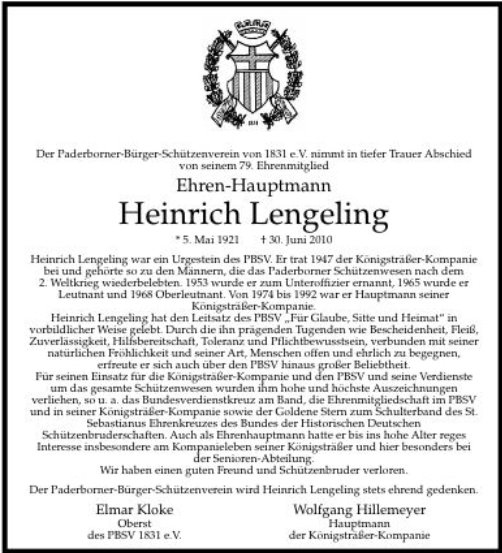 1831

Der Paderborner-Bürger-Schützenverein von 1831 e.V. nimmt in tiefer Trauer Abschied von seinem 79. Ehrenmitglied

Ehren-Hauptmann

Heinrich Lengeling

* 5. Mai 1921 † 30. Juni 2010

Heinrich Lengeling war ein Urgestein des PBSV. Er trat 1947 der Königsträßer-Kompanie bei und gehörte so zu den Männern, die das Paderborner Schützenwesen nach dem 2. Weltkrieg wiederbelebten. 1953 wurde er zum Unteroffizier ernannt, 1965 wurde er Leutnant und 1968 Oberleutnant. Von 1974 bis 1992 war er Hauptmann seiner Königsträßer-Kompanie.
Heinrich Lengeling hat den Leitsatz des PBSV „Für Glaube, Sitte und Heimat" in vorbildlicher Weise gelebt. Durch die ihn prägenden Tugenden wie Bescheidenheit, Fleiß, Zuverlässigkeit, Hilfsbereitschaft, Toleranz und Pflichtbewusstsein, verbunden mit seiner natürlichen Fröhlichkeit und seiner Art, Menschen offen und ehrlich zu begegnen, erfreute er sich auch über den PBSV hinaus großer Beliebtheit.
Für seinen Einsatz für die Königsträßer-Kompanie und den PBSV und seine Verdienste um das gesamte Schützenwesen wurden ihm hohe und höchste Auszeichnungen verliehen, so u. a. das Bundesverdienstkreuz am Band, die Ehrenmitgliedschaft im PBSV und in seiner Königsträßer-Kompanie sowie der Goldene Stern zum Schulterband des St. Sebastianus Ehrenkreuzes des Bundes der Historischen Deutschen Schützenbruderschaften. Auch als Ehrenhauptmann hatte er bis ins hohe Alter reges Interesse insbesondere am Kompanieleben seiner Königsträßer und hier besonders bei der Senioren-Abteilung.
Wir haben einen guten Freund und Schützenbruder verloren.

Der Paderborner-Bürger-Schützenverein wird Heinrich Lengeling stets ehrend gedenken.

Elmar Kloke
Oberst
des PBSV 1831 e.V.

Wolfgang Hillemeyer
Hauptmann
der Königsträßer-Kompanie